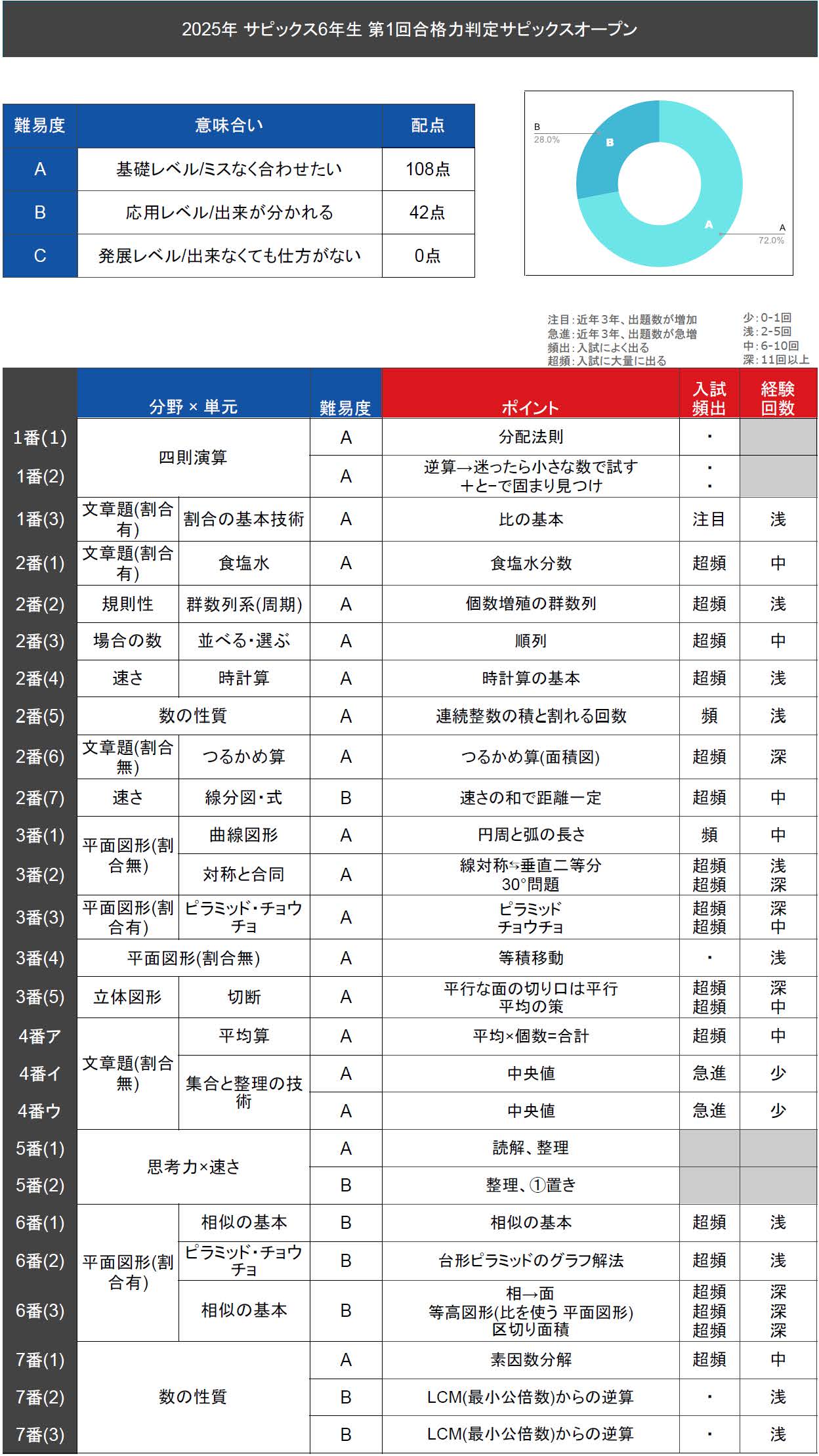 2025年 サピックス6年生 第1回合格力判定サピックスオープン

| 難易度 | 意味合い | 配点 |
|---|---|---|
| A | 基礎レベル/ミスなく合わせたい | 108点 |
| B | 応用レベル/出来が分かれる | 42点 |
| C | 発展レベル/出来なくても仕方がない | 0点 |

B 28.0%
B
A
A 72.0%

注目:近年3年、出題数が増加
急進:近年3年、出題数が急増
頻出:入試によく出る
超頻:入試に大量に出る

少:0-1回
浅:2-5回
中:6-10回
深:11回以上

| | 分野 × 単元 | | 難易度 | ポイント | 入試頻出 | 経験回数 |
|---|---|---|---|---|---|---|
| 1番(1) | 四則演算 | | A | 分配法則 | ・ | |
| 1番(2) | 四則演算 | | A | 逆算→迷ったら小さな数で試す ＋と−で固まり見つけ | ・ ・ | |
| 1番(3) | 文章題(割合有) | 割合の基本技術 | A | 比の基本 | 注目 | 浅 |
| 2番(1) | 文章題(割合有) | 食塩水 | A | 食塩水分数 | 超頻 | 中 |
| 2番(2) | 規則性 | 群数列系(周期) | A | 個数増殖の群数列 | 超頻 | 浅 |
| 2番(3) | 場合の数 | 並べる・選ぶ | A | 順列 | 超頻 | 中 |
| 2番(4) | 速さ | 時計算 | A | 時計算の基本 | 超頻 | 浅 |
| 2番(5) | 数の性質 | | A | 連続整数の積と割れる回数 | 頻 | 浅 |
| 2番(6) | 文章題(割合無) | つるかめ算 | A | つるかめ算(面積図) | 超頻 | 深 |
| 2番(7) | 速さ | 線分図・式 | B | 速さの和で距離一定 | 超頻 | 中 |
| 3番(1) | 平面図形(割合無) | 曲線図形 | A | 円周と弧の長さ | 頻 | 中 |
| 3番(2) | 平面図形(割合無) | 対称と合同 | A | 線対称⇆垂直二等分 30°問題 | 超頻 超頻 | 浅 深 |
| 3番(3) | 平面図形(割合有) | ピラミッド・チョウチョ | A | ピラミッド チョウチョ | 超頻 超頻 | 深 中 |
| 3番(4) | 平面図形(割合無) | | A | 等積移動 | ・ | 浅 |
| 3番(5) | 立体図形 | 切断 | A | 平行な面の切り口は平行 平均の策 | 超頻 超頻 | 深 中 |
| 4番ア | 文章題(割合無) | 平均算 | A | 平均×個数=合計 | 超頻 | 中 |
| 4番イ | 文章題(割合無) | 集合と整理の技術 | A | 中央値 | 急進 | 少 |
| 4番ウ | 文章題(割合無) | 集合と整理の技術 | A | 中央値 | 急進 | 少 |
| 5番(1) | 思考力×速さ | | A | 読解、整理 | | |
| 5番(2) | 思考力×速さ | | B | 整理、①置き | | |
| 6番(1) | 平面図形(割合有) | 相似の基本 | B | 相似の基本 | 超頻 | 浅 |
| 6番(2) | 平面図形(割合有) | ピラミッド・チョウチョ | B | 台形ピラミッドのグラフ解法 | 超頻 | 浅 |
| 6番(3) | 平面図形(割合有) | 相似の基本 | B | 相→面 等高図形(比を使う 平面図形) 区切り面積 | 超頻 超頻 超頻 | 深 深 深 |
| 7番(1) | 数の性質 | | A | 素因数分解 | 超頻 | 中 |
| 7番(2) | 数の性質 | | B | LCM(最小公倍数)からの逆算 | ・ | 浅 |
| 7番(3) | 数の性質 | | B | LCM(最小公倍数)からの逆算 | ・ | 浅 |